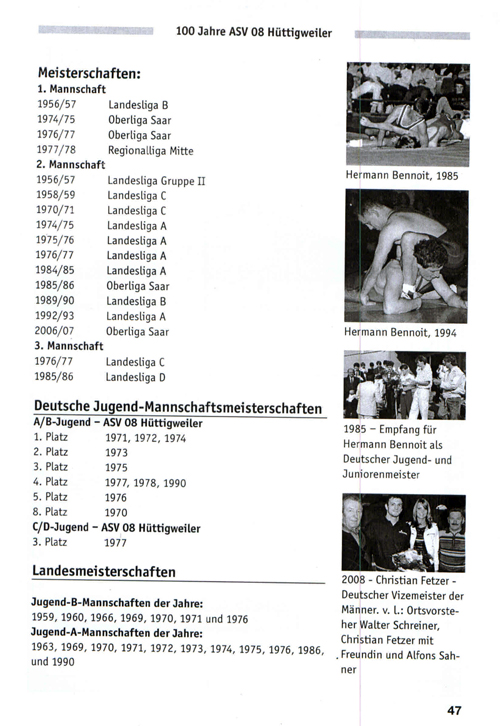 100 Jahre ASV 08 Hüttigweiler

Meisterschaften:
1. Mannschaft
1956/57 Landesliga B
1974/75 Oberliga Saar
1976/77 Oberliga Saar
1977/78 Regionalliga Mitte
2. Mannschaft
1956/57 Landesliga Gruppe II
1958/59 Landesliga C
1970/71 Landesliga C
1974/75 Landesliga A
1975/76 Landesliga A
1976/77 Landesliga A
1984/85 Landesliga A
1985/86 Oberliga Saar
1989/90 Landesliga B
1992/93 Landesliga A
2006/07 Oberliga Saar
3. Mannschaft
1976/77 Landesliga C
1985/86 Landesliga D

Deutsche Jugend-Mannschaftsmeisterschaften
A/B-Jugend – ASV 08 Hüttigweiler
1. Platz 1971, 1972, 1974
2. Platz 1973
3. Platz 1975
4. Platz 1977, 1978, 1990
5. Platz 1976
8. Platz 1970
C/D-Jugend – ASV 08 Hüttigweiler
3. Platz 1977

Landesmeisterschaften

Jugend-B-Mannschaften der Jahre:
1959, 1960, 1966, 1969, 1970, 1971 und 1976
Jugend-A-Mannschaften der Jahre:
1963, 1969, 1970, 1971, 1972, 1973, 1974, 1975, 1976, 1986, und 1990

Hermann Bennoit, 1985

Hermann Bennoit, 1994

1985 – Empfang für Hermann Bennoit als Deutscher Jugend- und Juniorenmeister

2008 - Christian Fetzer - Deutscher Vizemeister der Männer. v. l.: Ortsvorsteher Walter Schreiner, Christian Fetzer mit Freundin und Alfons Sahner

47